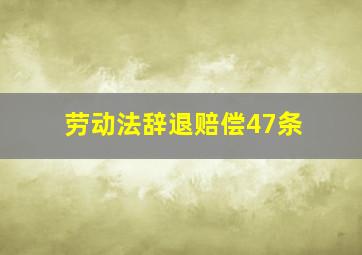 劳动法辞退赔偿47条